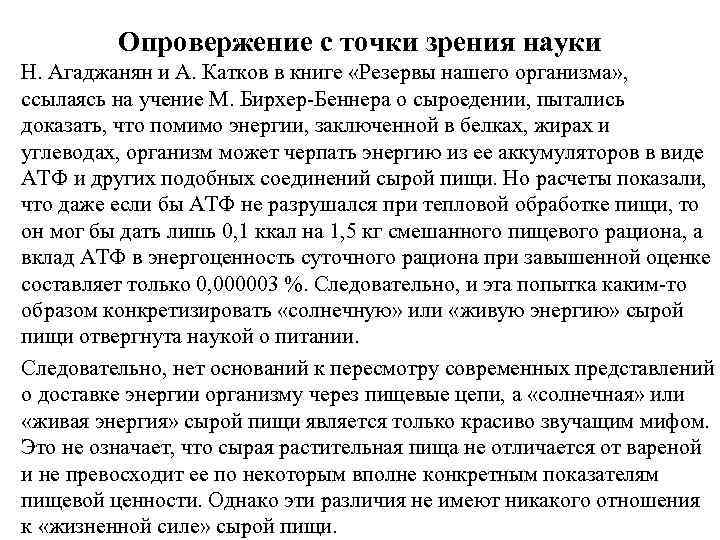 Опровержение с точки зрения науки

Н. Агаджанян и А. Катков в книге «Резервы нашего организма», ссылаясь на учение М. Бирхер-Беннера о сыроедении, пытались доказать, что помимо энергии, заключенной в белках, жирах и углеводах, организм может черпать энергию из ее аккумуляторов в виде АТФ и других подобных соединений сырой пищи. Но расчеты показали, что даже если бы АТФ не разрушался при тепловой обработке пищи, то он мог бы дать лишь 0,1 ккал на 1,5 кг смешанного пищевого рациона, а вклад АТФ в энергоценность суточного рациона при завышенной оценке составляет только 0,000003 %. Следовательно, и эта попытка каким-то образом конкретизировать «солнечную» или «живую энергию» сырой пищи отвергнута наукой о питании.

Следовательно, нет оснований к пересмотру современных представлений о доставке энергии организму через пищевые цепи, а «солнечная» или «живая энергия» сырой пищи является только красиво звучащим мифом. Это не означает, что сырая растительная пища не отличается от вареной и не превосходит ее по некоторым вполне конкретным показателям пищевой ценности. Однако эти различия не имеют никакого отношения к «жизненной силе» сырой пищи.